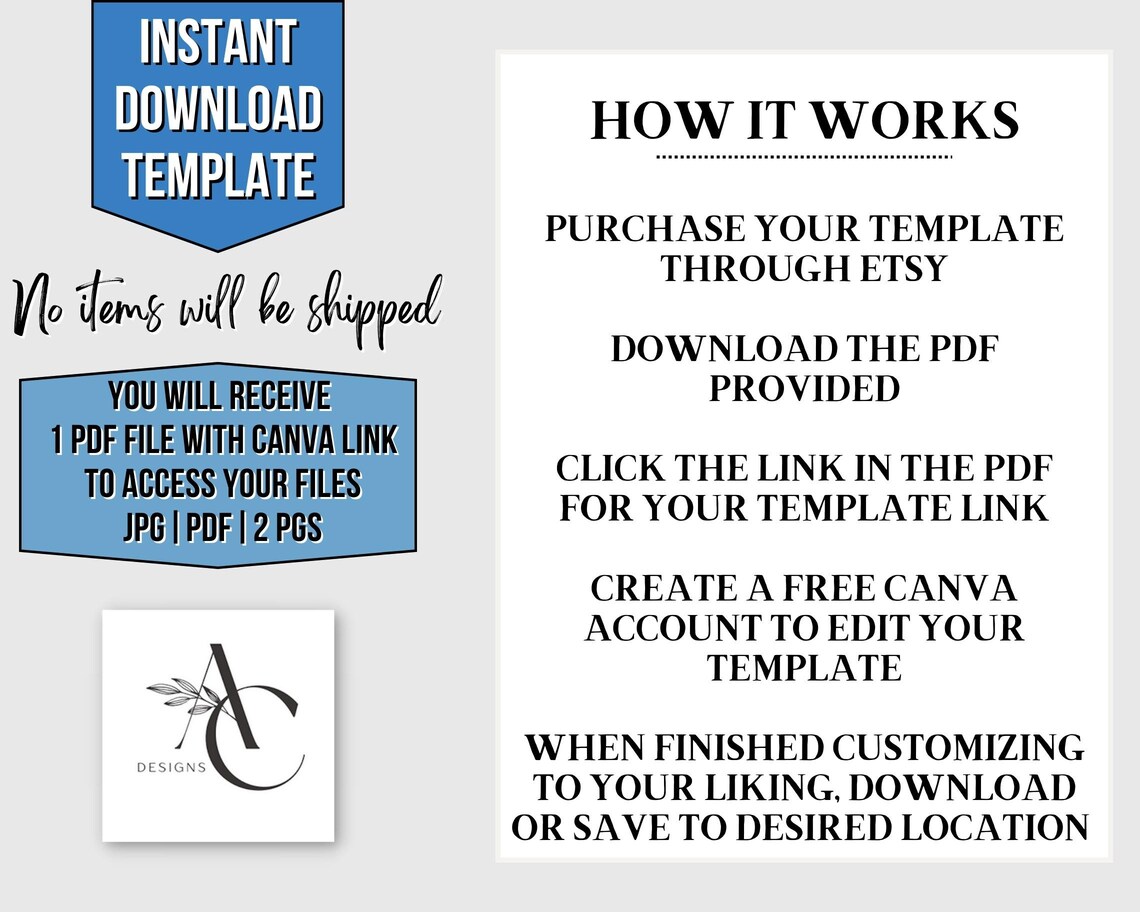 INSTANT DOWNLOAD TEMPLATE

No items will be shipped

YOU WILL RECEIVE
1 PDF FILE WITH CANVA LINK
TO ACCESS YOUR FILES
JPG | PDF | 2 PGS

AC
DESIGNS

HOW IT WORKS

PURCHASE YOUR TEMPLATE THROUGH ETSY

DOWNLOAD THE PDF PROVIDED

CLICK THE LINK IN THE PDF FOR YOUR TEMPLATE LINK

CREATE A FREE CANVA ACCOUNT TO EDIT YOUR TEMPLATE

WHEN FINISHED CUSTOMIZING TO YOUR LIKING, DOWNLOAD OR SAVE TO DESIRED LOCATION